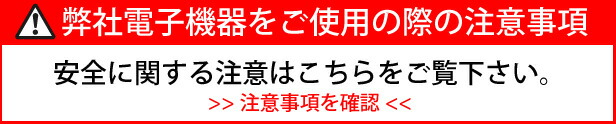 弊社電子機器をご使用の際の注意事項

安全に関する注意はこちらをご覧下さい。

>> 注意事項を確認 <<